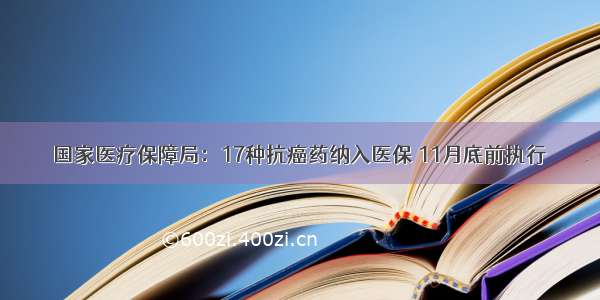 国家医疗保障局：17种抗癌药纳入医保 11月底前执行

©600zi.400zi.cn